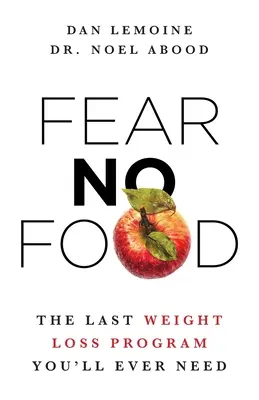 DAN LEMOINE
DR. NOEL ABOOD

FEAR
NO
FOOD

THE LAST WEIGHT LOSS PROGRAM YOU'LL EVER NEED